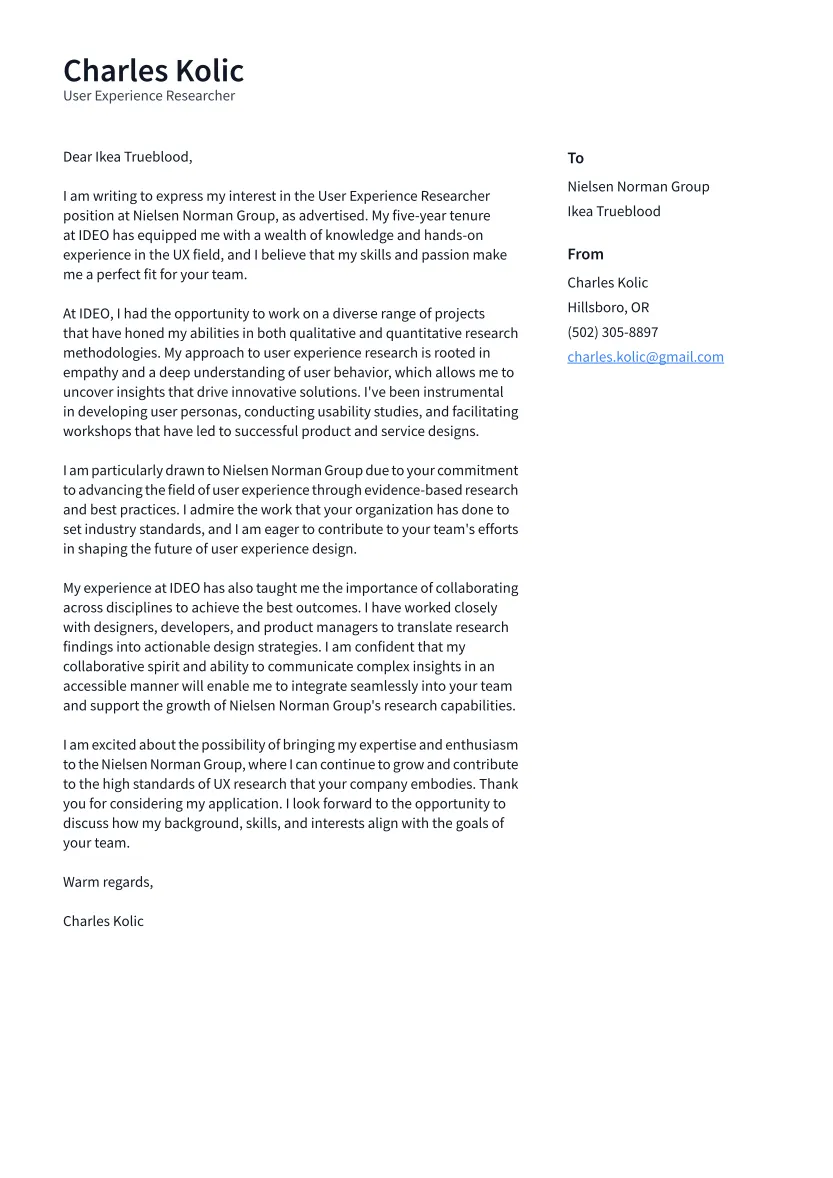 Charles Kolic
User Experience Researcher

Dear Ikea Trueblood,

I am writing to express my interest in the User Experience Researcher position at Nielsen Norman Group, as advertised. My five-year tenure at IDEO has equipped me with a wealth of knowledge and hands-on experience in the UX field, and I believe that my skills and passion make me a perfect fit for your team.

At IDEO, I had the opportunity to work on a diverse range of projects that have honed my abilities in both qualitative and quantitative research methodologies. My approach to user experience research is rooted in empathy and a deep understanding of user behavior, which allows me to uncover insights that drive innovative solutions. I've been instrumental in developing user personas, conducting usability studies, and facilitating workshops that have led to successful product and service designs.

I am particularly drawn to Nielsen Norman Group due to your commitment to advancing the field of user experience through evidence-based research and best practices. I admire the work that your organization has done to set industry standards, and I am eager to contribute to your team's efforts in shaping the future of user experience design.

My experience at IDEO has also taught me the importance of collaborating across disciplines to achieve the best outcomes. I have worked closely with designers, developers, and product managers to translate research findings into actionable design strategies. I am confident that my collaborative spirit and ability to communicate complex insights in an accessible manner will enable me to integrate seamlessly into your team and support the growth of Nielsen Norman Group's research capabilities.

I am excited about the possibility of bringing my expertise and enthusiasm to the Nielsen Norman Group, where I can continue to grow and contribute to the high standards of UX research that your company embodies. Thank you for considering my application. I look forward to the opportunity to discuss how my background, skills, and interests align with the goals of your team.

Warm regards,

Charles Kolic

To
Nielsen Norman Group
Ikea Trueblood

From
Charles Kolic
Hillsboro, OR
(502) 305-8897
charles.kolic@gmail.com